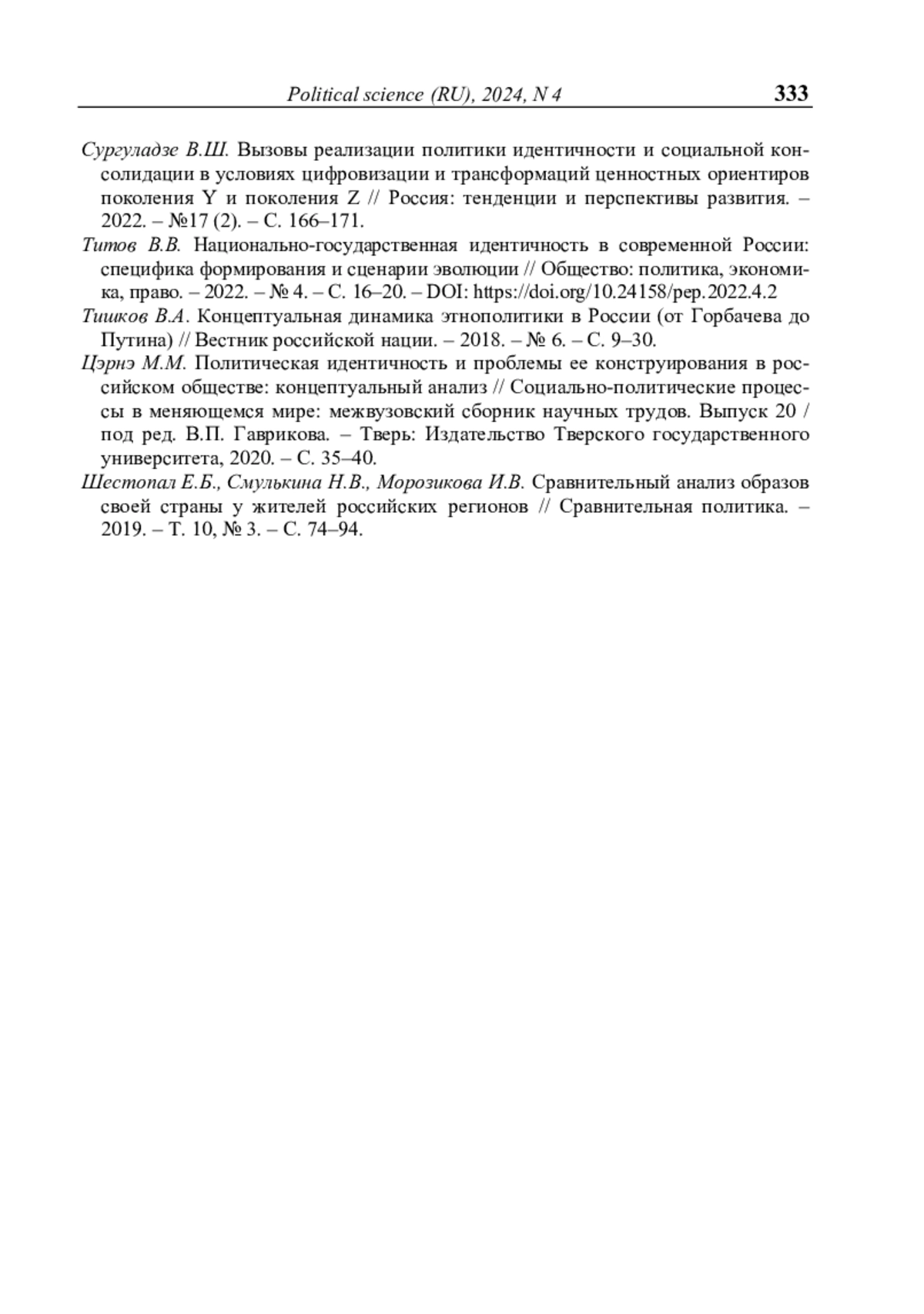 Political science (RU), 2024, N 4 333

Сургуладзе В.Ш. Вызовы реализации политики идентичности и социальной консолидации в условиях цифровизации и трансформаций ценностных ориентиров поколения Y и поколения Z // Россия: тенденции и перспективы развития. – 2022. – №17 (2). – С. 166–171.

Титов В.В. Национально-государственная идентичность в современной России: специфика формирования и сценарии эволюции // Общество: политика, экономика, право. – 2022. – № 4. – С. 16–20. – DOI: https://doi.org/10.24158/pep.2022.4.2

Тишков В.А. Концептуальная динамика этнополитики в России (от Горбачева до Путина) // Вестник российской нации. – 2018. – № 6. – С. 9–30.

Цэрнэ М.М. Политическая идентичность и проблемы ее конструирования в российском обществе: концептуальный анализ // Социально-политические процессы в меняющемся мире: межвузовский сборник научных трудов. Выпуск 20 / под ред. В.П. Гаврикова. – Тверь: Издательство Тверского государственного университета, 2020. – С. 35–40.

Шестопал Е.Б., Смулькина Н.В., Морозикова И.В. Сравнительный анализ образов своей страны у жителей российских регионов // Сравнительная политика. – 2019. – Т. 10, № 3. – С. 74–94.